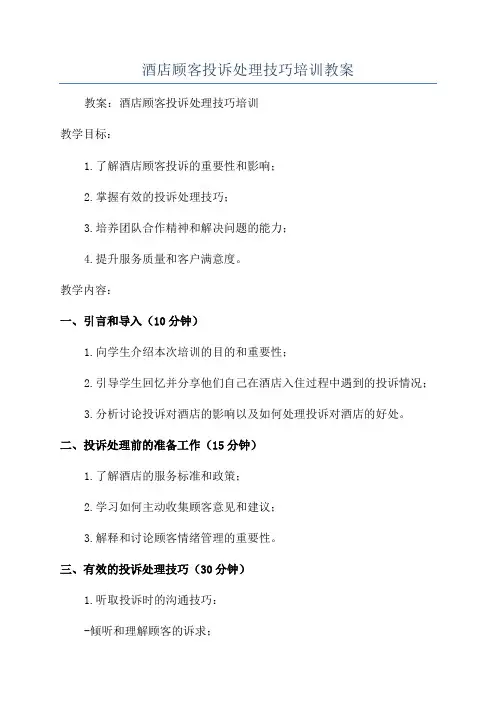 酒店顾客投诉处理技巧培训教案

教案：酒店顾客投诉处理技巧培训

教学目标：

1.了解酒店顾客投诉的重要性和影响；

2.掌握有效的投诉处理技巧；

3.培养团队合作精神和解决问题的能力；

4.提升服务质量和客户满意度。

教学内容：

一、引言和导入（10分钟）

1.向学生介绍本次培训的目的和重要性；

2.引导学生回忆并分享他们自己在酒店入住过程中遇到的投诉情况；

3.分析讨论投诉对酒店的影响以及如何处理投诉对酒店的好处。

二、投诉处理前的准备工作（15分钟）

1.了解酒店的服务标准和政策；

2.学习如何主动收集顾客意见和建议；

3.解释和讨论顾客情绪管理的重要性。

三、有效的投诉处理技巧（30分钟）

1.听取投诉时的沟通技巧：

-倾听和理解顾客的诉求；